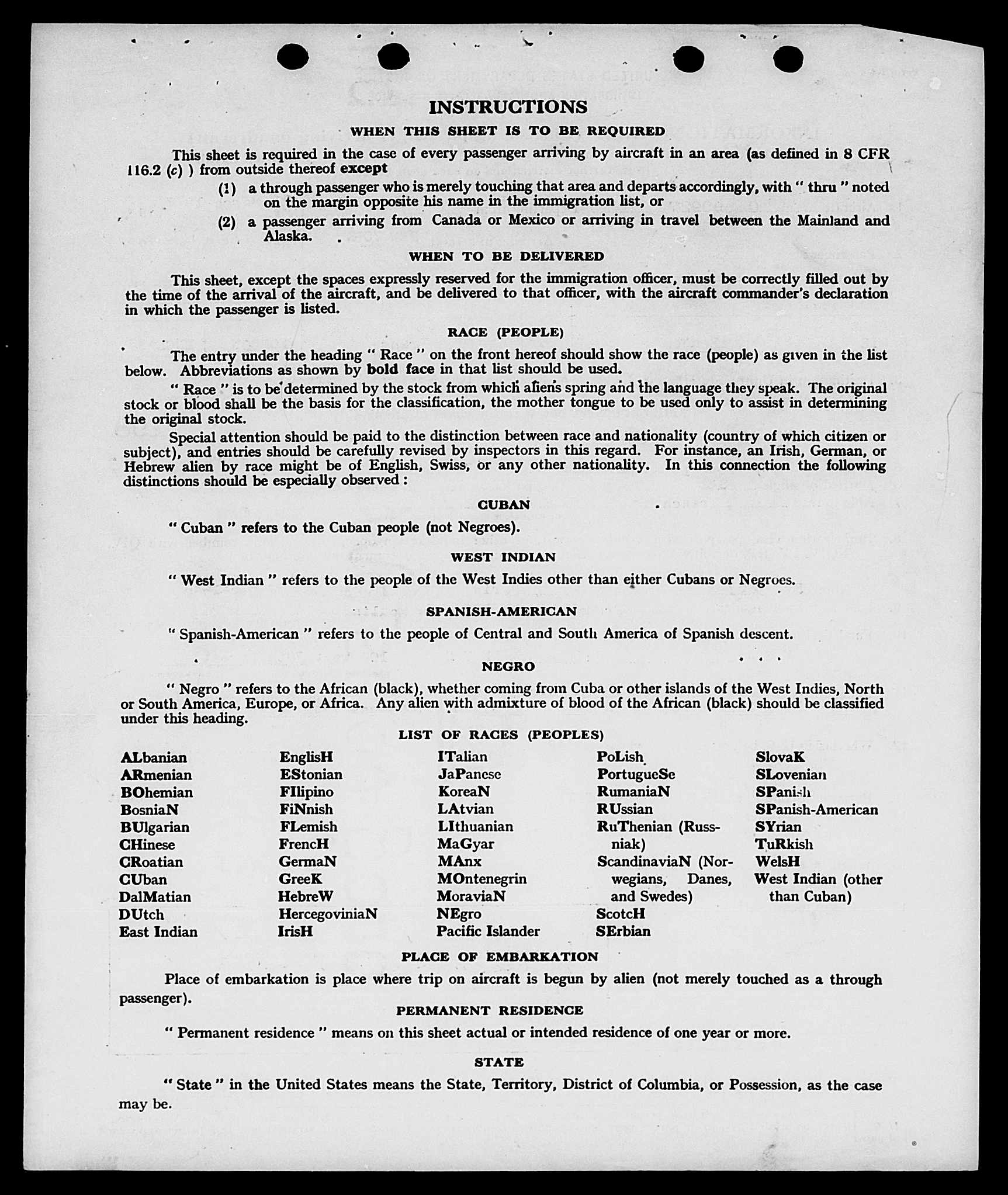 INSTRUCTIONS

WHEN THIS SHEET IS TO BE REQUIRED

This sheet is required in the case of every passenger arriving by aircraft in an area (as defined in 8 CFR 116.2 (c) ) from outside thereof except

(1) a through passenger who is merely touching that area and departs accordingly, with " thru " noted on the margin opposite his name in the immigration list, or

(2) a passenger arriving from Canada or Mexico or arriving in travel between the Mainland and Alaska.

WHEN TO BE DELIVERED

This sheet, except the spaces expressly reserved for the immigration officer, must be correctly filled out by the time of the arrival of the aircraft, and be delivered to that officer, with the aircraft commander's declaration in which the passenger is listed.

RACE (PEOPLE)

The entry under the heading " Race " on the front hereof should show the race (people) as given in the list below. Abbreviations as shown by bold face in that list should be used.

" Race " is to be determined by the stock from which aliens spring and the language they speak. The original stock or blood shall be the basis for the classification, the mother tongue to be used only to assist in determining the original stock.

Special attention should be paid to the distinction between race and nationality (country of which citizen or subject), and entries should be carefully revised by inspectors in this regard. For instance, an Irish, German, or Hebrew alien by race might be of English, Swiss, or any other nationality. In this connection the following distinctions should be especially observed :

CUBAN

" Cuban " refers to the Cuban people (not Negroes).

WEST INDIAN

" West Indian " refers to the people of the West Indies other than either Cubans or Negroes.

SPANISH-AMERICAN

" Spanish-American " refers to the people of Central and South America of Spanish descent.

NEGRO

" Negro " refers to the African (black), whether coming from Cuba or other islands of the West Indies, North or South America, Europe, or Africa. Any alien with admixture of blood of the African (black) should be classified under this heading.

LIST OF RACES (PEOPLES)

ALbanian
ARmenian
BOhemian
BosniaN
BUlgarian
CHinese
CRoatian
CUban
DalMatian
DUtch
East Indian

EnglisH
EStonian
FIlipino
FiNnish
FLemish
FrencH
GermaN
GreeK
HebreW
HercegoviniaN
IrisH

ITalian
JaPanese
KoreaN
LAtvian
LIthuanian
MaGyar
MAnx
MOntenegrin
MoraviaN
NEgro
Pacific Islander

PoLish
PortugueSe
RumaniaN
RUssian
RuThenian (Russniak)
ScandinaviaN (Norwegians, Danes, and Swedes)
ScotcH
SErbian

SlovaK
SLovenian
SPanish
SPanish-American
SYrian
TuRkish
WelsH
West Indian (other than Cuban)

PLACE OF EMBARKATION

Place of embarkation is place where trip on aircraft is begun by alien (not merely touched as a through passenger).

PERMANENT RESIDENCE

" Permanent residence " means on this sheet actual or intended residence of one year or more.

STATE

" State " in the United States means the State, Territory, District of Columbia, or Possession, as the case may be.